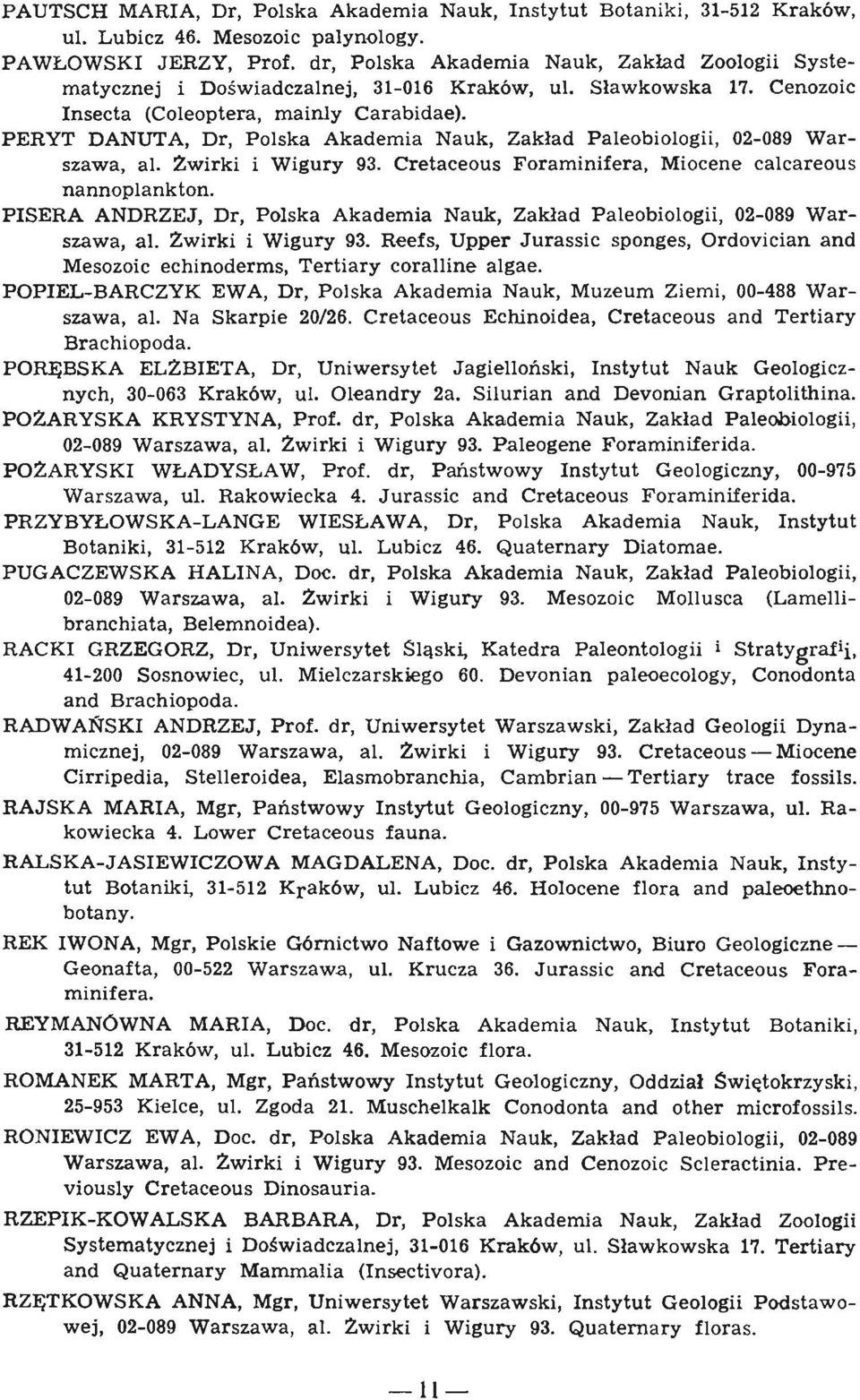 PAUTSCH MARIA, Dr, Polska Akademia Nauk, Instytut Botaniki, 31-512 Kraków, ul. Lubicz 46. Mesozoic palynology.
PAWŁOWSKI JERZY, Prof. dr, Polska Akademia Nauk, Zakład Zoologii Systematycznej i Doświadczalnej, 31-016 Kraków, ul. Sławkowska 17. Cenozoic Insecta (Coleoptera, mainly Carabidae).
PERYT DANUTA, Dr, Polska Akademia Nauk, Zakład Paleobiologii, 02-089 Warszawa, al. Żwirki i Wigury 93. Cretaceous Foraminifera, Miocene calcareous nannoplankton.
PISERA ANDRZEJ, Dr, Polska Akademia Nauk, Zakład Paleobiologii, 02-089 Warszawa, al. Żwirki i Wigury 93. Reefs, Upper Jurassic sponges, Ordovician and Mesozoic echinoderms, Tertiary coralline algae.
POPIEL-BARCZYK EWA, Dr, Polska Akademia Nauk, Muzeum Ziemi, 00-488 Warszawa, al. Na Skarpie 20/26. Cretaceous Echinoidea, Cretaceous and Tertiary Brachiopoda.
PORĘBSKA ELŻBIETA, Dr, Uniwersytet Jagielloński, Instytut Nauk Geologicznych, 30-063 Kraków, ul. Oleandry 2a. Silurian and Devonian Graptolithina.
POŻARYSKA KRYSTYNA, Prof. dr, Polska Akademia Nauk, Zakład Paleobiologii, 02-089 Warszawa, al. Żwirki i Wigury 93. Paleogene Foraminiferida.
POŻARYSKI WŁADYSŁAW, Prof. dr, Państwowy Instytut Geologiczny, 00-975 Warszawa, ul. Rakowiecka 4. Jurassic and Cretaceous Foraminiferida.
PRZYBYŁOWSKA-LANGE WIESŁAWA, Dr, Polska Akademia Nauk, Instytut Botaniki, 31-512 Kraków, ul. Lubicz 46. Quaternary Diatomae.
PUGACZEWSKA HALINA, Doc. dr, Polska Akademia Nauk, Zakład Paleobiologii, 02-089 Warszawa, al. Żwirki i Wigury 93. Mesozoic Mollusca (Lamellibranchiata, Belemnoidea).
RACKI GRZEGORZ, Dr, Uniwersytet Śląski, Katedra Paleontologii i Stratygrafii, 41-200 Sosnowiec, ul. Mielczarskiego 60. Devonian paleoecology, Conodonta and Brachiopoda.
RADWAŃSKI ANDRZEJ, Prof. dr, Uniwersytet Warszawski, Zakład Geologii Dynamicznej, 02-089 Warszawa, al. Żwirki i Wigury 93. Cretaceous — Miocene Cirripedia, Stelleroidea, Elasmobranchia, Cambrian — Tertiary trace fossils.
RAJSKA MARIA, Mgr, Państwowy Instytut Geologiczny, 00-975 Warszawa, ul. Rakowiecka 4. Lower Cretaceous fauna.
RALSKA-JASIEWICZOWA MAGDALENA, Doc. dr, Polska Akademia Nauk, Instytut Botaniki, 31-512 Kraków, ul. Lubicz 46. Holocene flora and paleoethnobotany.
REK IWONA, Mgr, Polskie Górnictwo Naftowe i Gazownictwo, Biuro Geologiczne — Geonafta, 00-522 Warszawa, ul. Krucza 36. Jurassic and Cretaceous Foraminifera.
REYMANÓWNA MARIA, Doc. dr, Polska Akademia Nauk, Instytut Botaniki, 31-512 Kraków, ul. Lubicz 46. Mesozoic flora.
ROMANEK MARTA, Mgr, Państwowy Instytut Geologiczny, Oddział Świętokrzyski, 25-953 Kielce, ul. Zgoda 21. Muschelkalk Conodonta and other microfossils.
RONIEWICZ EWA, Doc. dr, Polska Akademia Nauk, Zakład Paleobiologii, 02-089 Warszawa, al. Żwirki i Wigury 93. Mesozoic and Cenozoic Scleractinia. Previously Cretaceous Dinosauria.
RZEPIK-KOWALSKA BARBARA, Dr, Polska Akademia Nauk, Zakład Zoologii Systematycznej i Doświadczalnej, 31-016 Kraków, ul. Sławkowska 17. Tertiary and Quaternary Mammalia (Insectivora).
RZĘTKOWSKA ANNA, Mgr, Uniwersytet Warszawski, Instytut Geologii Podstawowej, 02-089 Warszawa, al. Żwirki i Wigury 93. Quaternary floras.

— 11 —